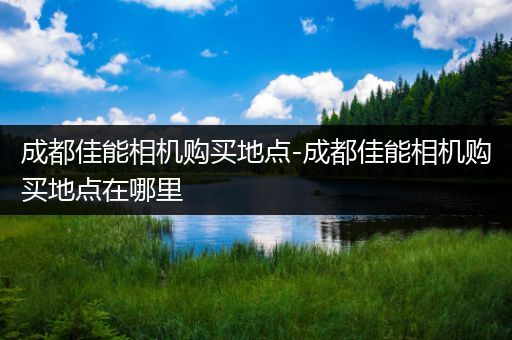 成都佳能相机购买地点-成都佳能相机购买地点在哪里